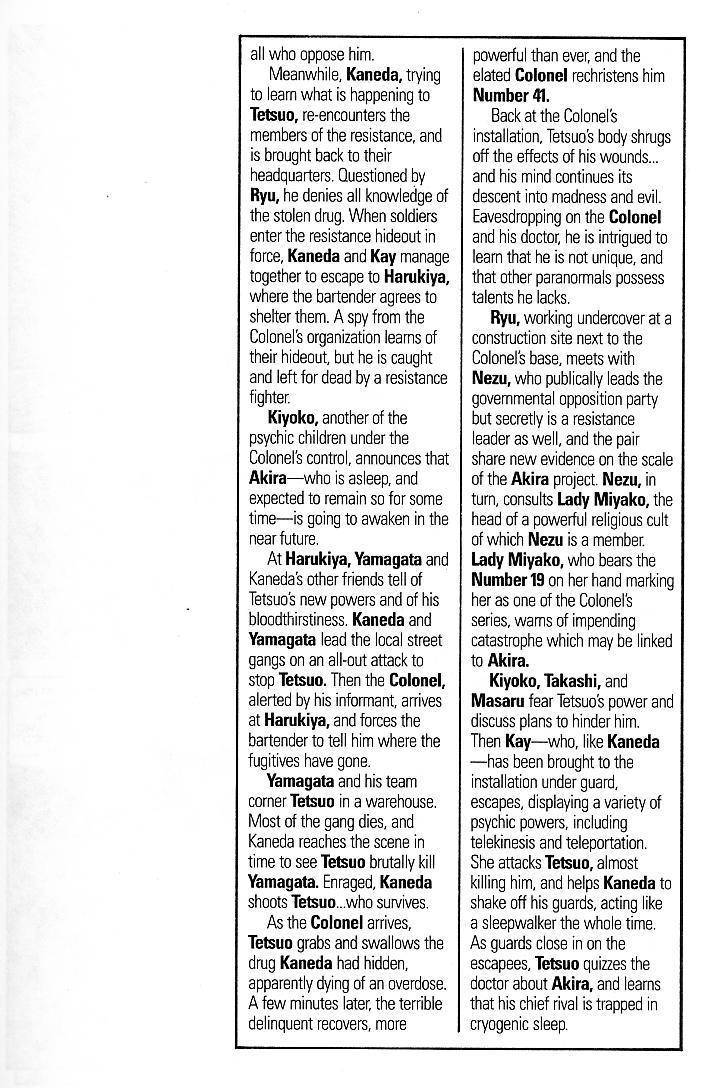 all who oppose him.

Meanwhile, Kaneda, trying to learn what is happening to Tetsuo, re-encounters the members of the resistance, and is brought back to their headquarters. Questioned by Ryu, he denies all knowledge of the stolen drug. When soldiers enter the resistance hideout in force, Kaneda and Kay manage together to escape to Harukiya, where the bartender agrees to shelter them. A spy from the Colonel's organization learns of their hideout, but he is caught and left for dead by a resistance fighter.

Kiyoko, another of the psychic children under the Colonel's control, announces that Akira—who is asleep, and expected to remain so for some time—is going to awaken in the near future.

At Harukiya, Yamagata and Kaneda's other friends tell of Tetsuo's new powers and of his bloodthirstiness. Kaneda and Yamagata lead the local street gangs on an all-out attack to stop Tetsuo. Then the Colonel, alerted by his informant, arrives at Harukiya, and forces the bartender to tell him where the fugitives have gone.

Yamagata and his team corner Tetsuo in a warehouse. Most of the gang dies, and Kaneda reaches the scene in time to see Tetsuo brutally kill Yamagata. Enraged, Kaneda shoots Tetsuo...who survives.

As the Colonel arrives, Tetsuo grabs and swallows the drug Kaneda had hidden, apparently dying of an overdose. A few minutes later, the terrible delinquent recovers, more powerful than ever, and the elated Colonel rechristens him Number 41.

Back at the Colonel's installation, Tetsuo's body shrugs off the effects of his wounds... and his mind continues its descent into madness and evil. Eavesdropping on the Colonel and his doctor, he is intrigued to learn that he is not unique, and that other paranormals possess talents he lacks.

Ryu, working undercover at a construction site next to the Colonel's base, meets with Nezu, who publically leads the governmental opposition party but secretly is a resistance leader as well, and the pair share new evidence on the scale of the Akira project. Nezu, in turn, consults Lady Miyako, the head of a powerful religious cult of which Nezu is a member. Lady Miyako, who bears the Number 19 on her hand marking her as one of the Colonel's series, warns of impending catastrophe which may be linked to Akira.

Kiyoko, Takashi, and Masaru fear Tetsuo's power and discuss plans to hinder him. Then Kay—who, like Kaneda —has been brought to the installation under guard, escapes, displaying a variety of psychic powers, including telekinesis and teleportation. She attacks Tetsuo, almost killing him, and helps Kaneda to shake off his guards, acting like a sleepwalker the whole time. As guards close in on the escapees, Tetsuo quizzes the doctor about Akira, and learns that his chief rival is trapped in cryogenic sleep.